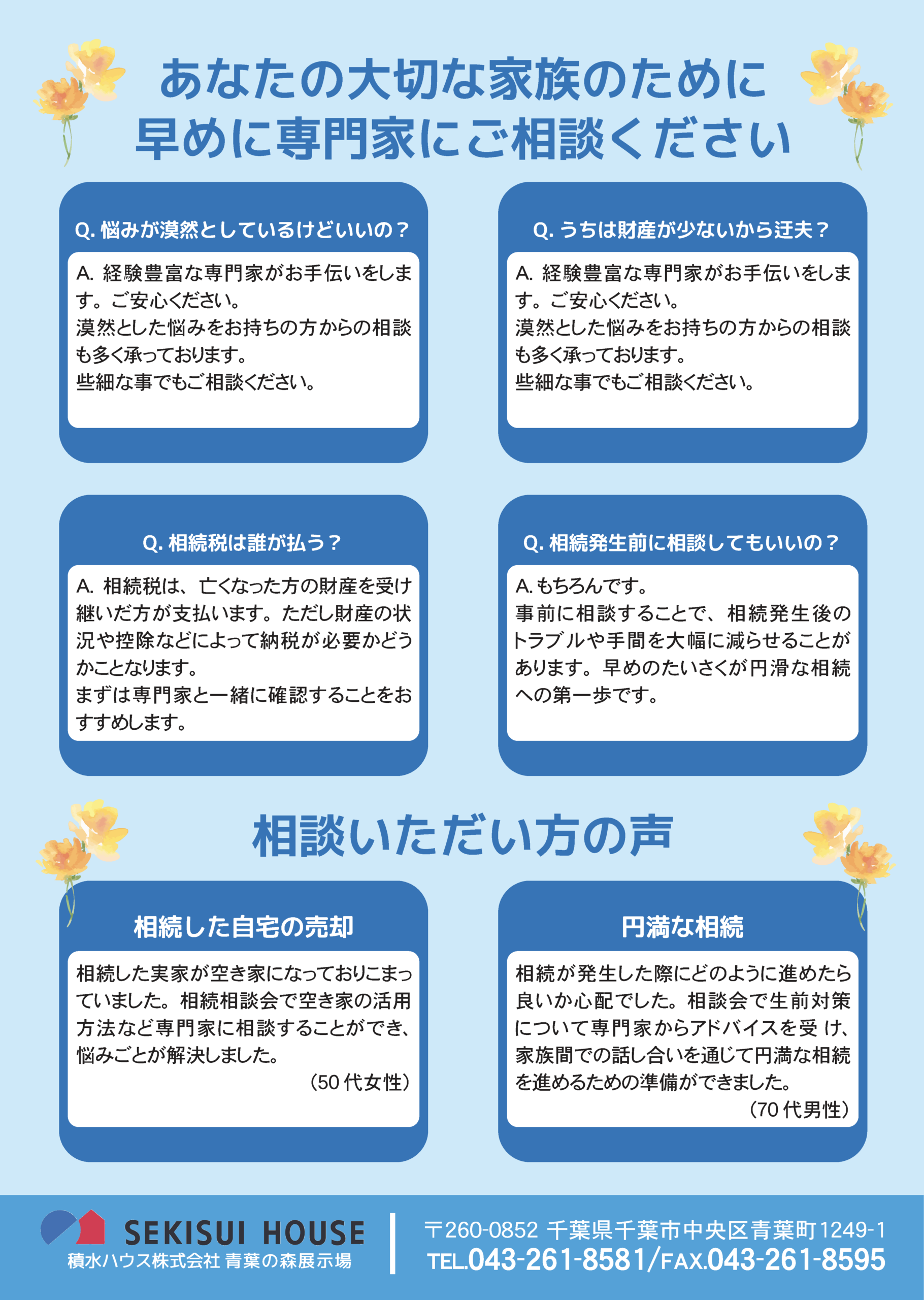 あなたの大切な家族のために
早めに専門家にご相談ください

Q.悩みが漠然としているけどいいの？

A.経験豊富な専門家がお手伝いをします。ご安心ください。
漠然とした悩みをお持ちの方からの相談も多く承っております。
些細な事でもご相談ください。

Q.うちは財産が少ないから迂夫？

A.経験豊富な専門家がお手伝いをします。ご安心ください。
漠然とした悩みをお持ちの方からの相談も多く承っております。
些細な事でもご相談ください。

Q.相続税は誰が払う？

A.相続税は、亡くなった方の財産を受け継いだ方が支払います。ただし財産の状況や控除などによって納税が必要かどうかことなります。
まずは専門家と一緒に確認することをおすすめします。

Q.相続発生前に相談してもいいの？

A.もちろんです。
事前に相談することで、相続発生後のトラブルや手間を大幅に減らせることがあります。早めのたいさくが円滑な相続への第一歩です。

相談いただい方の声

相続した自宅の売却

相続した実家が空き家になっておりこまっていました。相続相談会で空き家の活用方法など専門家に相談することができ、悩みごとが解決しました。
（50代女性）

円満な相続

相続が発生した際にどのように進めたら良いか心配でした。相談会で生前対策について専門家からアドバイスを受け、家族間での話し合いを通じて円満な相続を進めるための準備ができました。
（70代男性）

SEKISUI HOUSE
積水ハウス株式会社 青葉の森展示場

〒260-0852 千葉県千葉市中央区青葉町1249-1
TEL.043-261-8581/FAX.043-261-8595